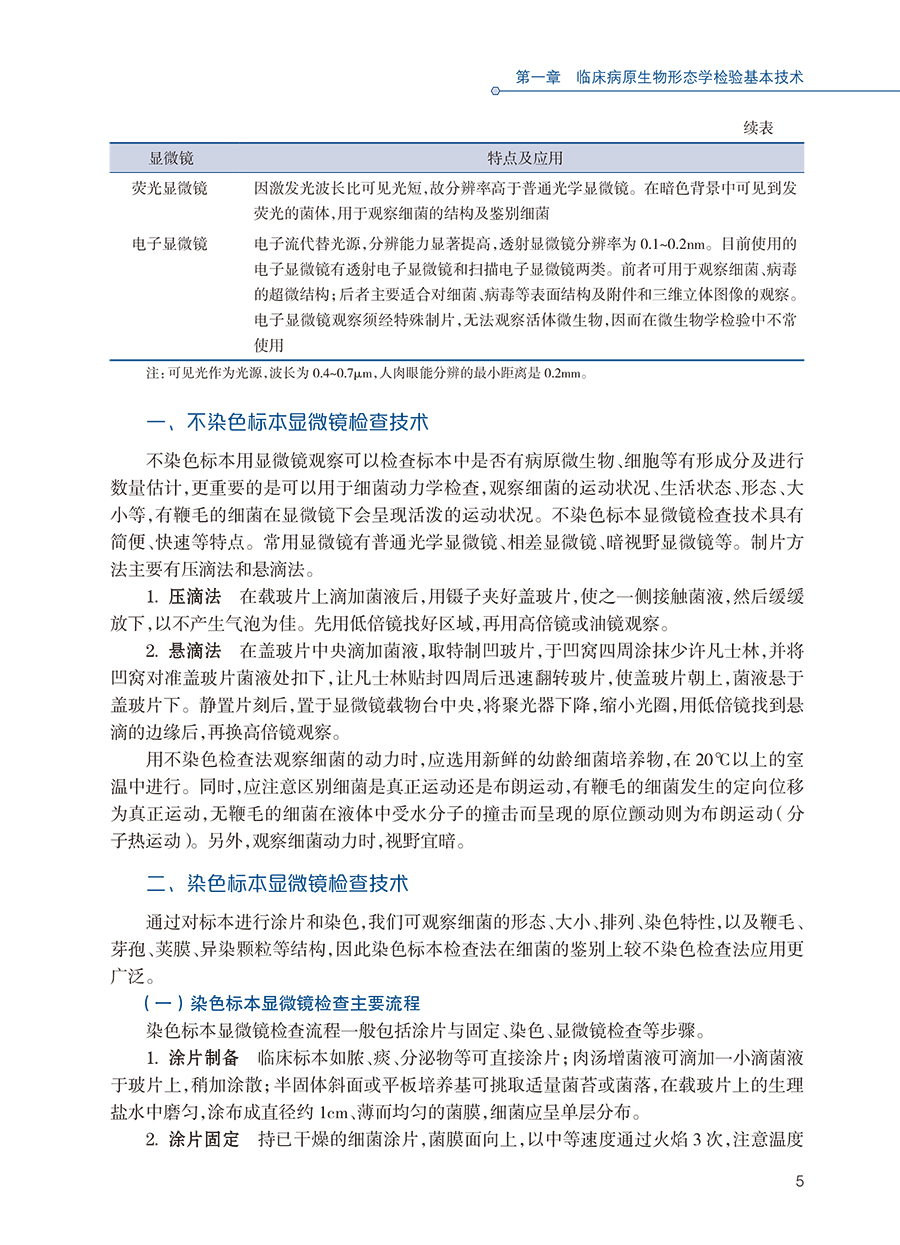 第一章　临床病原生物形态学检验基本技术

续表

| 显微镜 | 特点及应用 |
|---|---|
| 荧光显微镜 | 因激发光波长比可见光短，故分辨率高于普通光学显微镜。在暗色背景中可见到发荧光的菌体，用于观察细菌的结构及鉴别细菌 |
| 电子显微镜 | 电子流代替光源，分辨能力显著提高，透射显微镜分辨率为 0.1~0.2nm。目前使用的电子显微镜有透射电子显微镜和扫描电子显微镜两类。前者可用于观察细菌、病毒的超微结构；后者主要适合对细菌、病毒等表面结构及附件和三维立体图像的观察。电子显微镜观察须经特殊制片，无法观察活体微生物，因而在微生物学检验中不常使用 |

注：可见光作为光源，波长为 0.4~0.7μm，人肉眼能分辨的最小距离是 0.2mm。

一、不染色标本显微镜检查技术

不染色标本用显微镜观察可以检查标本中是否有病原微生物、细胞等有形成分及进行数量估计，更重要的是可以用于细菌动力学检查，观察细菌的运动状况、生活状态、形态、大小等，有鞭毛的细菌在显微镜下会呈现活泼的运动状况。不染色标本显微镜检查技术具有简便、快速等特点。常用显微镜有普通光学显微镜、相差显微镜、暗视野显微镜等。制片方法主要有压滴法和悬滴法。

1. 压滴法　在载玻片上滴加菌液后，用镊子夹好盖玻片，使之一侧接触菌液，然后缓缓放下，以不产生气泡为佳。先用低倍镜找好区域，再用高倍镜或油镜观察。

2. 悬滴法　在盖玻片中央滴加菌液，取特制凹玻片，于凹窝四周涂抹少许凡士林，并将凹窝对准盖玻片菌液处扣下，让凡士林贴封四周后迅速翻转玻片，使盖玻片朝上，菌液悬于盖玻片下。静置片刻后，置于显微镜载物台中央，将聚光器下降，缩小光圈，用低倍镜找到悬滴的边缘后，再换高倍镜观察。

用不染色检查法观察细菌的动力时，应选用新鲜的幼龄细菌培养物，在 20℃以上的室温中进行。同时，应注意区别细菌是真正运动还是布朗运动，有鞭毛的细菌发生的定向位移为真正运动，无鞭毛的细菌在液体中受水分子的撞击而呈现的原位颤动则为布朗运动（分子热运动）。另外，观察细菌动力时，视野宜暗。

二、染色标本显微镜检查技术

通过对标本进行涂片和染色，我们可观察细菌的形态、大小、排列、染色特性，以及鞭毛、芽孢、荚膜、异染颗粒等结构，因此染色标本检查法在细菌的鉴别上较不染色检查法应用更广泛。

（一）染色标本显微镜检查主要流程

染色标本显微镜检查流程一般包括涂片与固定、染色、显微镜检查等步骤。

1. 涂片制备　临床标本如脓、痰、分泌物等可直接涂片；肉汤增菌液可滴加一小滴菌液于玻片上，稍加涂散；半固体斜面或平板培养基可挑取适量菌苔或菌落，在载玻片上的生理盐水中磨匀，涂布成直径约 1cm、薄而均匀的菌膜，细菌应呈单层分布。

2. 涂片固定　持已干燥的细菌涂片，菌膜面向上，以中等速度通过火焰 3 次，注意温度

5